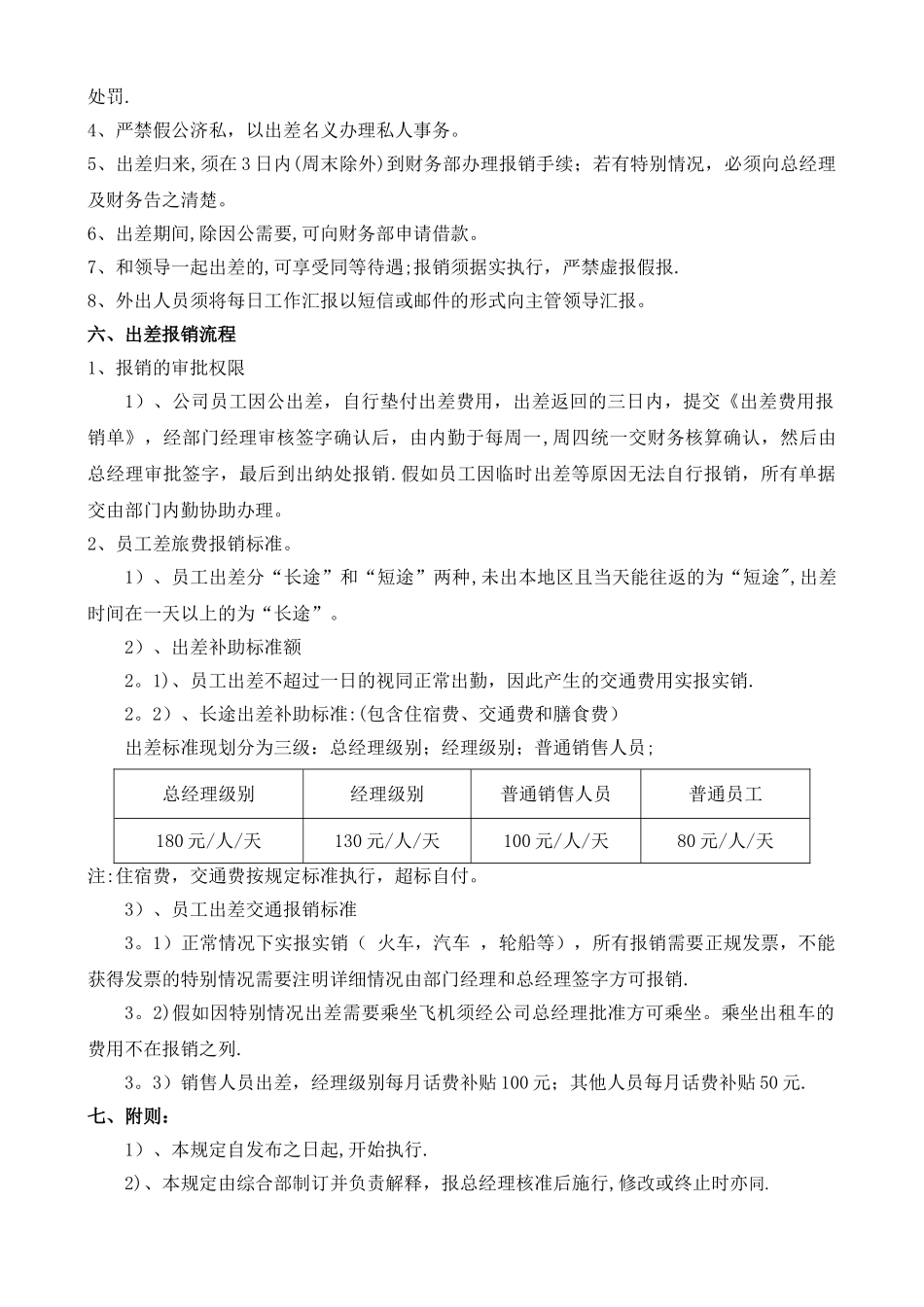 处罚.

4、严禁假公济私，以出差名义办理私人事务。

5、出差归来,须在3日内(周末除外)到财务部办理报销手续；若有特别情况，必须向总经理及财务告之清楚。

6、出差期间,除因公需要,可向财务部申请借款。

7、和领导一起出差的,可享受同等待遇;报销须据实执行，严禁虚报假报.

8、外出人员须将每日工作汇报以短信或邮件的形式向主管领导汇报。

六、出差报销流程

1、报销的审批权限

1）、公司员工因公出差，自行垫付出差费用，出差返回的三日内，提交《出差费用报销单》，经部门经理审核签字确认后，由内勤于每周一,周四统一交财务核算确认，然后由总经理审批签字，最后到出纳处报销.假如员工因临时出差等原因无法自行报销，所有单据交由部门内勤协助办理。

2、员工差旅费报销标准。

1）、员工出差分“长途”和“短途”两种,未出本地区且当天能往返的为“短途",出差时间在一天以上的为“长途”。

2）、出差补助标准额

2。1)、员工出差不超过一日的视同正常出勤，因此产生的交通费用实报实销.

2。2）、长途出差补助标准:(包含住宿费、交通费和膳食费）

出差标准现划分为三级：总经理级别；经理级别；普通销售人员；

| 总经理级别 | 经理级别 | 普通销售人员 | 普通员工 |
|---|---|---|---|
| 180元/人/天 | 130元/人/天 | 100元/人/天 | 80元/人/天 |

注:住宿费，交通费按规定标准执行，超标自付。

3）、员工出差交通报销标准

3。1）正常情况下实报实销（ 火车，汽车 ，轮船等），所有报销需要正规发票，不能获得发票的特别情况需要注明详细情况由部门经理和总经理签字方可报销.

3。2)假如因特别情况出差需要乘坐飞机须经公司总经理批准方可乘坐。乘坐出租车的费用不在报销之列.

3。3）销售人员出差，经理级别每月话费补贴100元；其他人员每月话费补贴50元.

七、附则：

1）、本规定自发布之日起,开始执行.

2)、本规定由综合部制订并负责解释，报总经理核准后施行,修改或终止时亦同.